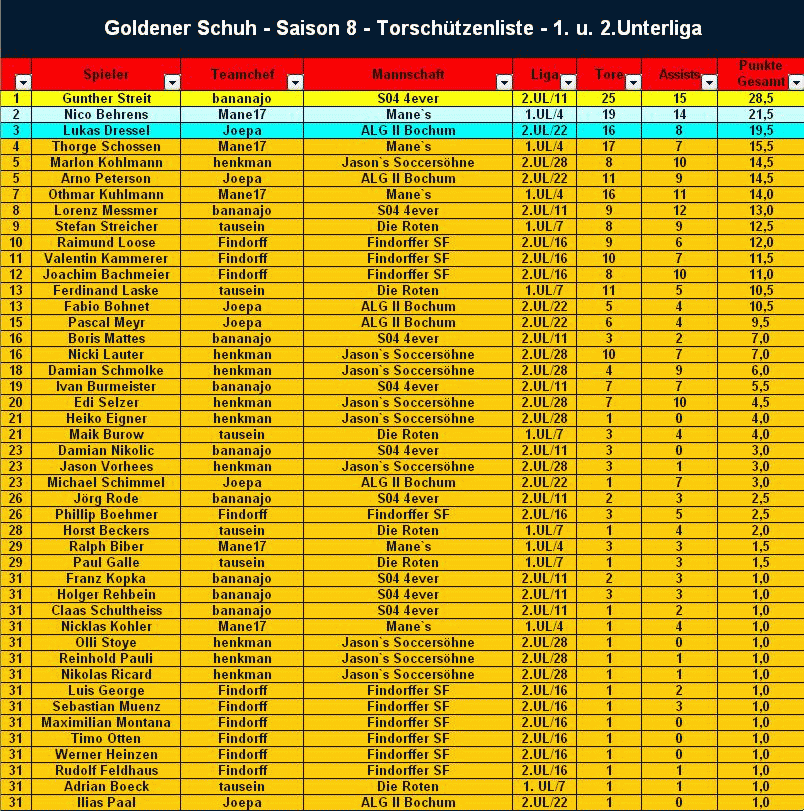 Goldener Schuh - Saison 8 - Torschützenliste - 1. u. 2.Unterliga

| | Spieler | Teamchef | Mannschaft | Liga | Tore | Assists | Punkte Gesamt |
|---|---|---|---|---|---|---|---|
| 1 | Gunther Streit | bananajo | S04 4ever | 2.UL/11 | 25 | 15 | 28,5 |
| 2 | Nico Behrens | Mane17 | Mane`s | 1.UL/4 | 19 | 14 | 21,5 |
| 3 | Lukas Dressel | Joepa | ALG II Bochum | 2.UL/22 | 16 | 8 | 19,5 |
| 4 | Thorge Schossen | Mane17 | Mane`s | 1.UL/4 | 17 | 7 | 15,5 |
| 5 | Marlon Kohlmann | henkman | Jason`s Soccersöhne | 2.UL/28 | 8 | 10 | 14,5 |
| 5 | Arno Peterson | Joepa | ALG II Bochum | 2.UL/22 | 11 | 9 | 14,5 |
| 7 | Othmar Kuhlmann | Mane17 | Mane`s | 1.UL/4 | 16 | 11 | 14,0 |
| 8 | Lorenz Messmer | bananajo | S04 4ever | 2.UL/11 | 9 | 12 | 13,0 |
| 9 | Stefan Streicher | tausein | Die Roten | 1.UL/7 | 8 | 9 | 12,5 |
| 10 | Raimund Loose | Findorff | Findorffer SF | 2.UL/16 | 9 | 6 | 12,0 |
| 11 | Valentin Kammerer | Findorff | Findorffer SF | 2.UL/16 | 10 | 7 | 11,5 |
| 12 | Joachim Bachmeier | Findorff | Findorffer SF | 2.UL/16 | 8 | 10 | 11,0 |
| 13 | Ferdinand Laske | tausein | Die Roten | 1.UL/7 | 11 | 5 | 10,5 |
| 13 | Fabio Bohnet | Joepa | ALG II Bochum | 2.UL/22 | 5 | 4 | 10,5 |
| 15 | Pascal Meyr | Joepa | ALG II Bochum | 2.UL/22 | 6 | 4 | 9,5 |
| 16 | Boris Mattes | bananajo | S04 4ever | 2.UL/11 | 3 | 2 | 7,0 |
| 16 | Nicki Lauter | henkman | Jason`s Soccersöhne | 2.UL/28 | 10 | 7 | 7,0 |
| 18 | Damian Schmolke | henkman | Jason`s Soccersöhne | 2.UL/28 | 4 | 9 | 6,0 |
| 19 | Ivan Burmeister | bananajo | S04 4ever | 2.UL/11 | 7 | 7 | 5,5 |
| 20 | Edi Selzer | henkman | Jason`s Soccersöhne | 2.UL/28 | 7 | 10 | 4,5 |
| 21 | Heiko Eigner | henkman | Jason`s Soccersöhne | 2.UL/28 | 1 | 0 | 4,0 |
| 21 | Maik Burow | tausein | Die Roten | 1.UL/7 | 3 | 4 | 4,0 |
| 23 | Damian Nikolic | bananajo | S04 4ever | 2.UL/11 | 3 | 0 | 3,0 |
| 23 | Jason Vorhees | henkman | Jason`s Soccersöhne | 2.UL/28 | 3 | 1 | 3,0 |
| 23 | Michael Schimmel | Joepa | ALG II Bochum | 2.UL/22 | 1 | 7 | 3,0 |
| 26 | Jörg Rode | bananajo | S04 4ever | 2.UL/11 | 2 | 3 | 2,5 |
| 26 | Phillip Boehmer | Findorff | Findorffer SF | 2.UL/16 | 3 | 5 | 2,5 |
| 28 | Horst Beckers | tausein | Die Roten | 1.UL/7 | 1 | 4 | 2,0 |
| 29 | Ralph Biber | Mane17 | Mane`s | 1.UL/4 | 3 | 3 | 1,5 |
| 29 | Paul Galle | tausein | Die Roten | 1.UL/7 | 1 | 3 | 1,5 |
| 31 | Franz Kopka | bananajo | S04 4ever | 2.UL/11 | 2 | 3 | 1,0 |
| 31 | Holger Rehbein | bananajo | S04 4ever | 2.UL/11 | 3 | 3 | 1,0 |
| 31 | Claas Schultheiss | bananajo | S04 4ever | 2.UL/11 | 1 | 2 | 1,0 |
| 31 | Nicklas Kohler | Mane17 | Mane`s | 1.UL/4 | 1 | 4 | 1,0 |
| 31 | Olli Stoye | henkman | Jason`s Soccersöhne | 2.UL/28 | 1 | 0 | 1,0 |
| 31 | Reinhold Pauli | henkman | Jason`s Soccersöhne | 2.UL/28 | 1 | 1 | 1,0 |
| 31 | Nikolas Ricard | henkman | Jason`s Soccersöhne | 2.UL/28 | 1 | 1 | 1,0 |
| 31 | Luis George | Findorff | Findorffer SF | 2.UL/16 | 1 | 2 | 1,0 |
| 31 | Sebastian Muenz | Findorff | Findorffer SF | 2.UL/16 | 1 | 3 | 1,0 |
| 31 | Maximilian Montana | Findorff | Findorffer SF | 2.UL/16 | 1 | 0 | 1,0 |
| 31 | Timo Otten | Findorff | Findorffer SF | 2.UL/16 | 1 | 0 | 1,0 |
| 31 | Werner Heinzen | Findorff | Findorffer SF | 2.UL/16 | 1 | 0 | 1,0 |
| 31 | Rudolf Feldhaus | Findorff | Findorffer SF | 2.UL/16 | 1 | 1 | 1,0 |
| 31 | Adrian Boeck | tausein | Die Roten | 1. UL/7 | 1 | 1 | 1,0 |
| 31 | Ilias Paal | Joepa | ALG II Bochum | 2.UL/22 | 1 | 0 | 1,0 |